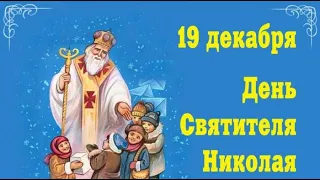 19 декабря

День Святителя Николая